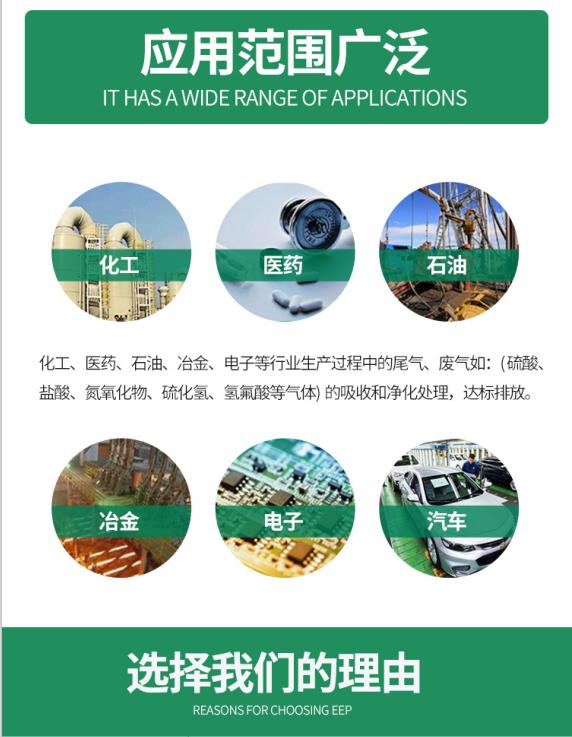 应用范围广泛
IT HAS A WIDE RANGE OF APPLICATIONS

化工

医药

石油

化工、医药、石油、冶金、电子等行业生产过程中的尾气、废气如:(硫酸、盐酸、氮氧化物、硫化氢、氢氟酸等气体)的吸收和净化处理,达标排放。

冶金

电子

汽车

选择我们的理由
REASONS FOR CHOOSING EEP